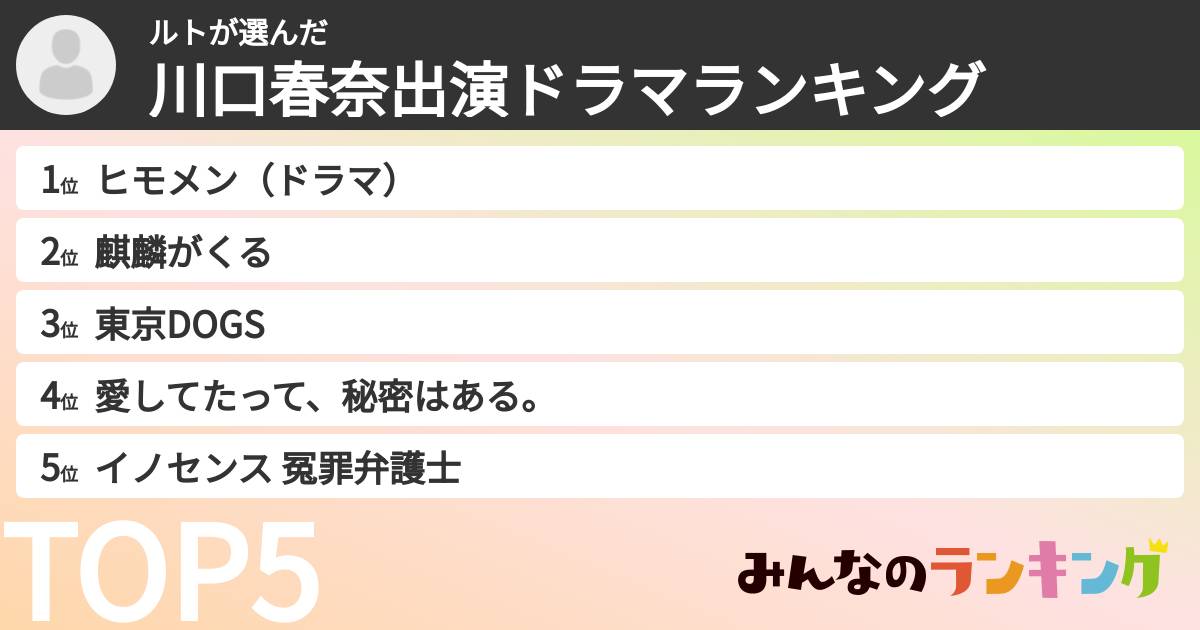 ルトが選んだ
川口春奈出演ドラマランキング

1位 ヒモメン（ドラマ）

2位 麒麟がくる

3位 東京DOGS

4位 愛してたって、秘密はある。

5位 イノセンス 冤罪弁護士

TOP5

みんなのランキング